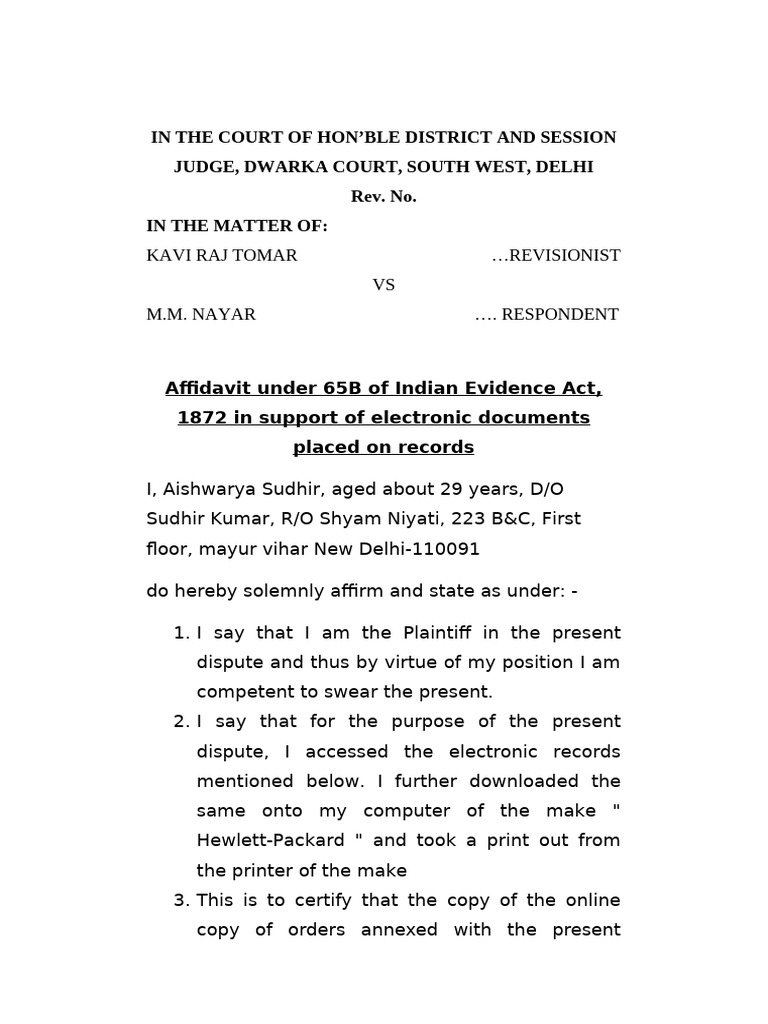 IN THE COURT OF HON'BLE DISTRICT AND SESSION JUDGE, DWARKA COURT, SOUTH WEST, DELHI

Rev. No.

IN THE MATTER OF:

KAVI RAJ TOMAR …REVISIONIST

VS

M.M. NAYAR …. RESPONDENT

Affidavit under 65B of Indian Evidence Act, 1872 in support of electronic documents placed on records

I, Aishwarya Sudhir, aged about 29 years, D/O Sudhir Kumar, R/O Shyam Niyati, 223 B&C, First floor, mayur vihar New Delhi-110091

do hereby solemnly affirm and state as under: -

1. I say that I am the Plaintiff in the present dispute and thus by virtue of my position I am competent to swear the present.
2. I say that for the purpose of the present dispute, I accessed the electronic records mentioned below. I further downloaded the same onto my computer of the make " Hewlett-Packard " and took a print out from the printer of the make
3. This is to certify that the copy of the online copy of orders annexed with the present